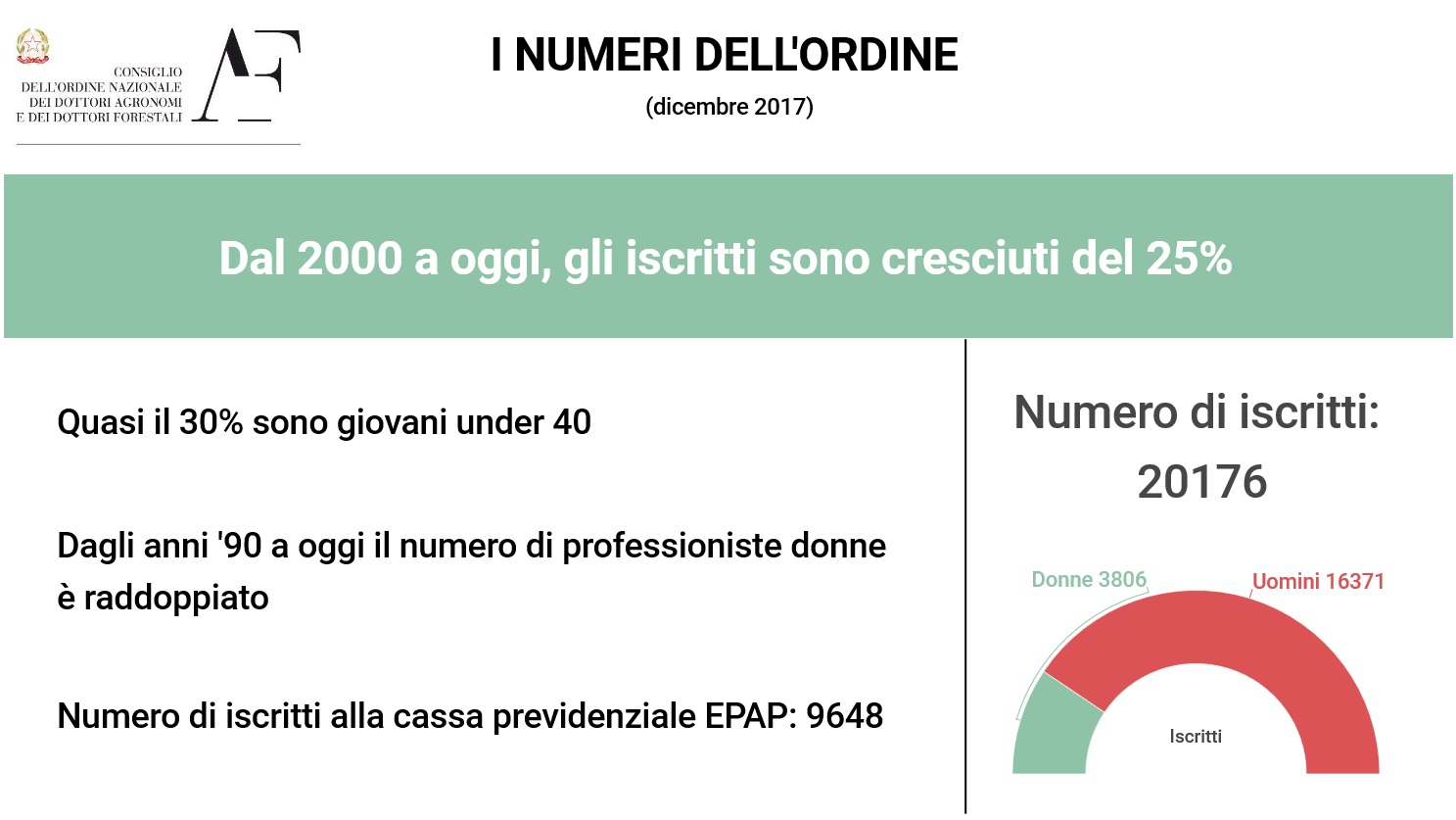 CONSIGLIO DELL'ORDINE NAZIONALE DEI DOTTORI AGRONOMI E DEI DOTTORI FORESTALI

AF

I NUMERI DELL'ORDINE

(dicembre 2017)

Dal 2000 a oggi, gli iscritti sono cresciuti del 25%

Quasi il 30% sono giovani under 40

Dagli anni '90 a oggi il numero di professioniste donne è raddoppiato

Numero di iscritti alla cassa previdenziale EPAP: 9648

Numero di iscritti: 20176

Donne 3806

Uomini 16371

Iscritti